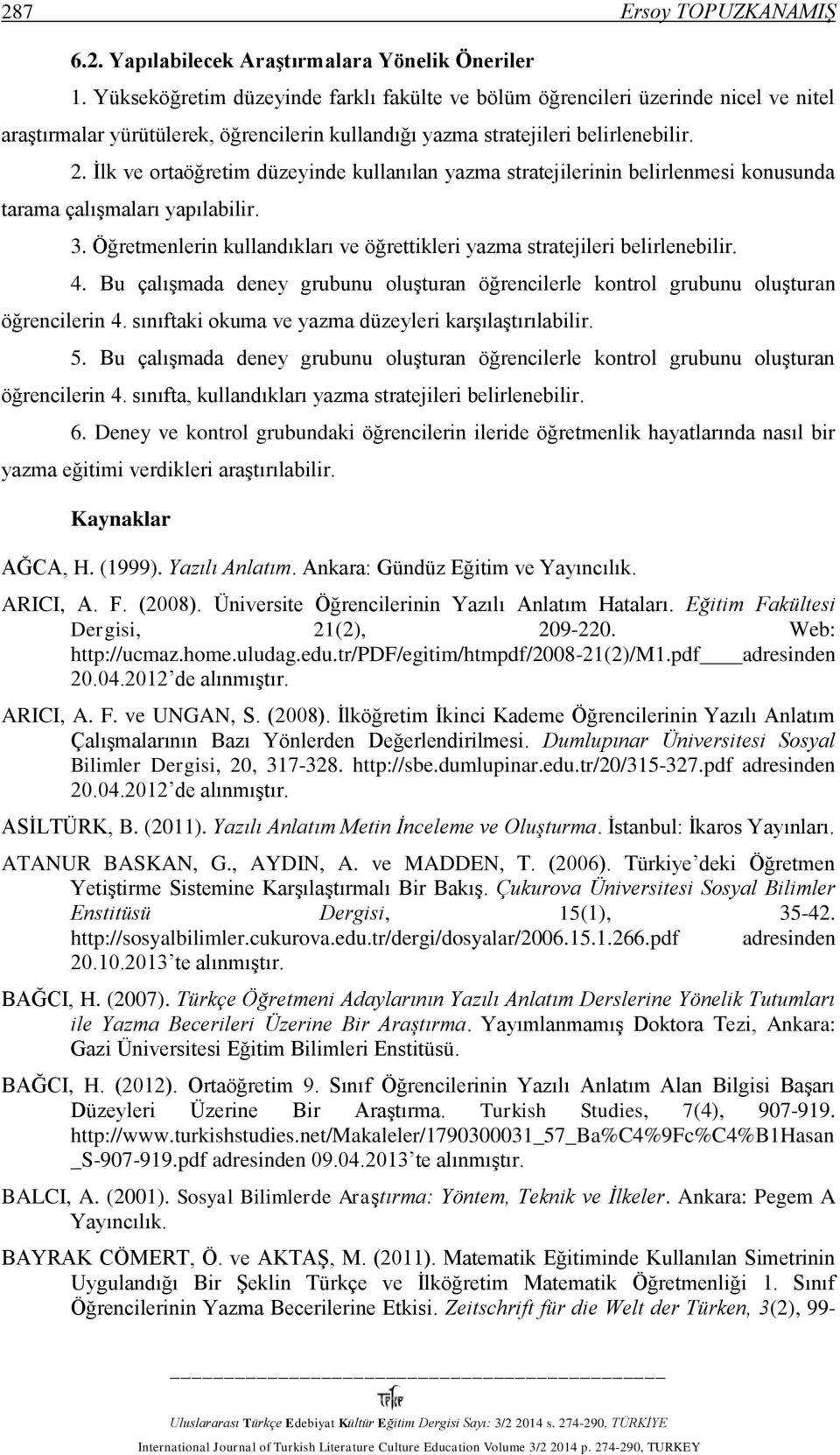 287 Ersoy TOPUZKANAMIŞ

6.2. Yapılabilecek Araştırmalara Yönelik Öneriler

1. Yükseköğretim düzeyinde farklı fakülte ve bölüm öğrencileri üzerinde nicel ve nitel araştırmalar yürütülerek, öğrencilerin kullandığı yazma stratejileri belirlenebilir.

2. İlk ve ortaöğretim düzeyinde kullanılan yazma stratejilerinin belirlenmesi konusunda tarama çalışmaları yapılabilir.

3. Öğretmenlerin kullandıkları ve öğrettikleri yazma stratejileri belirlenebilir.

4. Bu çalışmada deney grubunu oluşturan öğrencilerle kontrol grubunu oluşturan öğrencilerin 4. sınıftaki okuma ve yazma düzeyleri karşılaştırılabilir.

5. Bu çalışmada deney grubunu oluşturan öğrencilerle kontrol grubunu oluşturan öğrencilerin 4. sınıfta, kullandıkları yazma stratejileri belirlenebilir.

6. Deney ve kontrol grubundaki öğrencilerin ileride öğretmenlik hayatlarında nasıl bir yazma eğitimi verdikleri araştırılabilir.

Kaynaklar

AĞCA, H. (1999). Yazılı Anlatım. Ankara: Gündüz Eğitim ve Yayıncılık.

ARICI, A. F. (2008). Üniversite Öğrencilerinin Yazılı Anlatım Hataları. Eğitim Fakültesi Dergisi, 21(2), 209-220. Web: http://ucmaz.home.uludag.edu.tr/PDF/egitim/htmpdf/2008-21(2)/M1.pdf adresinden 20.04.2012 de alınmıştır.

ARICI, A. F. ve UNGAN, S. (2008). İlköğretim İkinci Kademe Öğrencilerinin Yazılı Anlatım Çalışmalarının Bazı Yönlerden Değerlendirilmesi. Dumlupınar Üniversitesi Sosyal Bilimler Dergisi, 20, 317-328. http://sbe.dumlupinar.edu.tr/20/315-327.pdf adresinden 20.04.2012 de alınmıştır.

ASİLTÜRK, B. (2011). Yazılı Anlatım Metin İnceleme ve Oluşturma. İstanbul: İkaros Yayınları.

ATANUR BASKAN, G., AYDIN, A. ve MADDEN, T. (2006). Türkiye'deki Öğretmen Yetiştirme Sistemine Karşılaştırmalı Bir Bakış. Çukurova Üniversitesi Sosyal Bilimler Enstitüsü Dergisi, 15(1), 35-42. http://sosyalbilimler.cukurova.edu.tr/dergi/dosyalar/2006.15.1.266.pdf adresinden 20.10.2013'te alınmıştır.

BAĞCI, H. (2007). Türkçe Öğretmeni Adaylarının Yazılı Anlatım Derslerine Yönelik Tutumları ile Yazma Becerileri Üzerine Bir Araştırma. Yayımlanmamış Doktora Tezi, Ankara: Gazi Üniversitesi Eğitim Bilimleri Enstitüsü.

BAĞCI, H. (2012). Ortaöğretim 9. Sınıf Öğrencilerinin Yazılı Anlatım Alan Bilgisi Başarı Düzeyleri Üzerine Bir Araştırma. Turkish Studies, 7(4), 907-919. http://www.turkishstudies.net/Makaleler/1790300031_57_Ba%C4%9Fc%C4%B1Hasan_S-907-919.pdf adresinden 09.04.2013'te alınmıştır.

BALCI, A. (2001). Sosyal Bilimlerde Araştırma: Yöntem, Teknik ve İlkeler. Ankara: Pegem A Yayıncılık.

BAYRAK CÖMERT, Ö. ve AKTAŞ, M. (2011). Matematik Eğitiminde Kullanılan Simetrinin Uygulandığı Bir Şeklin Türkçe ve İlköğretim Matematik Öğretmenliği 1. Sınıf Öğrencilerinin Yazma Becerilerine Etkisi. Zeitschrift für die Welt der Türken, 3(2), 99-

Uluslararası Türkçe Edebiyat Kültür Eğitim Dergisi Sayı: 3/2 2014 s. 274-290, TÜRKİYE

International Journal of Turkish Literature Culture Education Volume 3/2 2014 p. 274-290, TURKEY